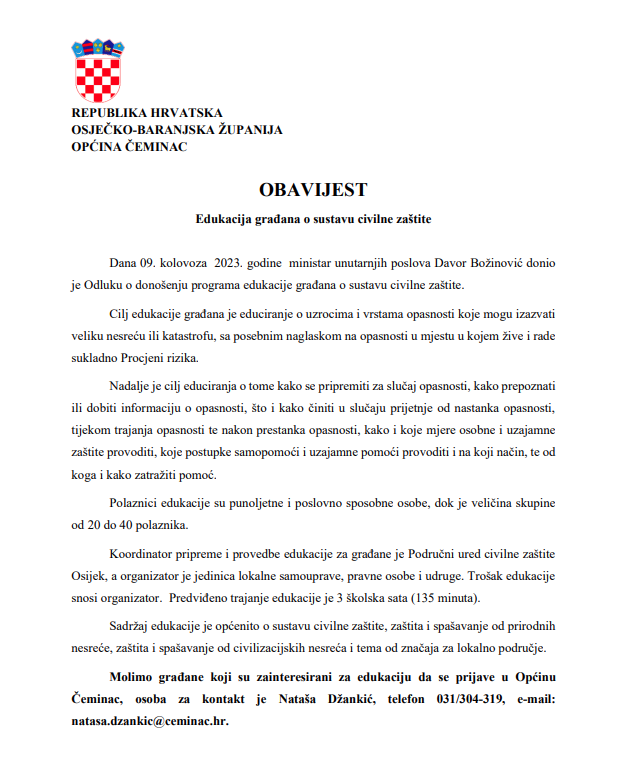 REPUBLIKA HRVATSKA
OSJEČKO-BARANJSKA ŽUPANIJA
OPĆINA ČEMINAC

OBAVIJEST

Edukacija građana o sustavu civilne zaštite

Dana 09. kolovoza 2023. godine ministar unutarnjih poslova Davor Božinović donio je Odluku o donošenju programa edukacije građana o sustavu civilne zaštite.

Cilj edukacije građana je educiranje o uzrocima i vrstama opasnosti koje mogu izazvati veliku nesreću ili katastrofu, sa posebnim naglaskom na opasnosti u mjestu u kojem žive i rade sukladno Procjeni rizika.

Nadalje je cilj educiranja o tome kako se pripremiti za slučaj opasnosti, kako prepoznati ili dobiti informaciju o opasnosti, što i kako činiti u slučaju prijetnje od nastanka opasnosti, tijekom trajanja opasnosti te nakon prestanka opasnosti, kako i koje mjere osobne i uzajamne zaštite provoditi, koje postupke samopomoći i uzajamne pomoći provoditi i na koji način, te od koga i kako zatražiti pomoć.

Polaznici edukacije su punoljetne i poslovno sposobne osobe, dok je veličina skupine od 20 do 40 polaznika.

Koordinator pripreme i provedbe edukacije za građane je Područni ured civilne zaštite Osijek, a organizator je jedinica lokalne samouprave, pravne osobe i udruge. Trošak edukacije snosi organizator. Predviđeno trajanje edukacije je 3 školska sata (135 minuta).

Sadržaj edukacije je općenito o sustavu civilne zaštite, zaštita i spašavanje od prirodnih nesreće, zaštita i spašavanje od civilizacijskih nesreća i tema od značaja za lokalno područje.

Molimo građane koji su zainteresirani za edukaciju da se prijave u Općinu Čeminac, osoba za kontakt je Nataša Džankić, telefon 031/304-319, e-mail: natasa.dzankic@ceminac.hr.